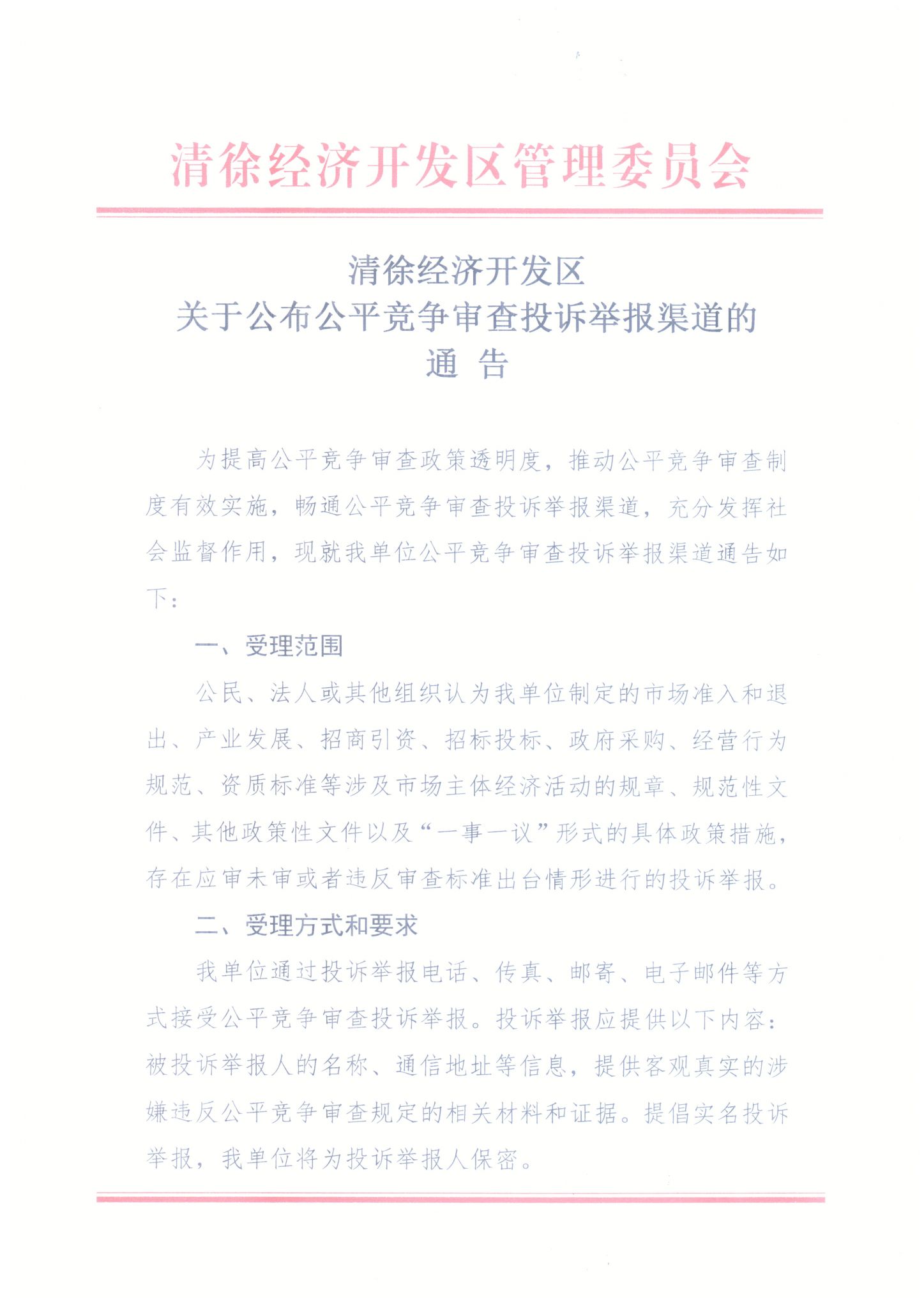 清徐经济开发区管理委员会

清徐经济开发区
关于公布公平竞争审查投诉举报渠道的
通 告

为提高公平竞争审查政策透明度，推动公平竞争审查制度有效实施，畅通公平竞争审查投诉举报渠道，充分发挥社会监督作用，现就我单位公平竞争审查投诉举报渠道通告如下：

一、受理范围

公民、法人或其他组织认为我单位制定的市场准入和退出、产业发展、招商引资、招标投标、政府采购、经营行为规范、资质标准等涉及市场主体经济活动的规章、规范性文件、其他政策性文件以及“一事一议”形式的具体政策措施，存在应审未审或者违反审查标准出台情形进行的投诉举报。

二、受理方式和要求

我单位通过投诉举报电话、传真、邮寄、电子邮件等方式接受公平竞争审查投诉举报。投诉举报应提供以下内容：被投诉举报人的名称、通信地址等信息，提供客观真实的涉嫌违反公平竞争审查规定的相关材料和证据。提倡实名投诉举报，我单位将为投诉举报人保密。